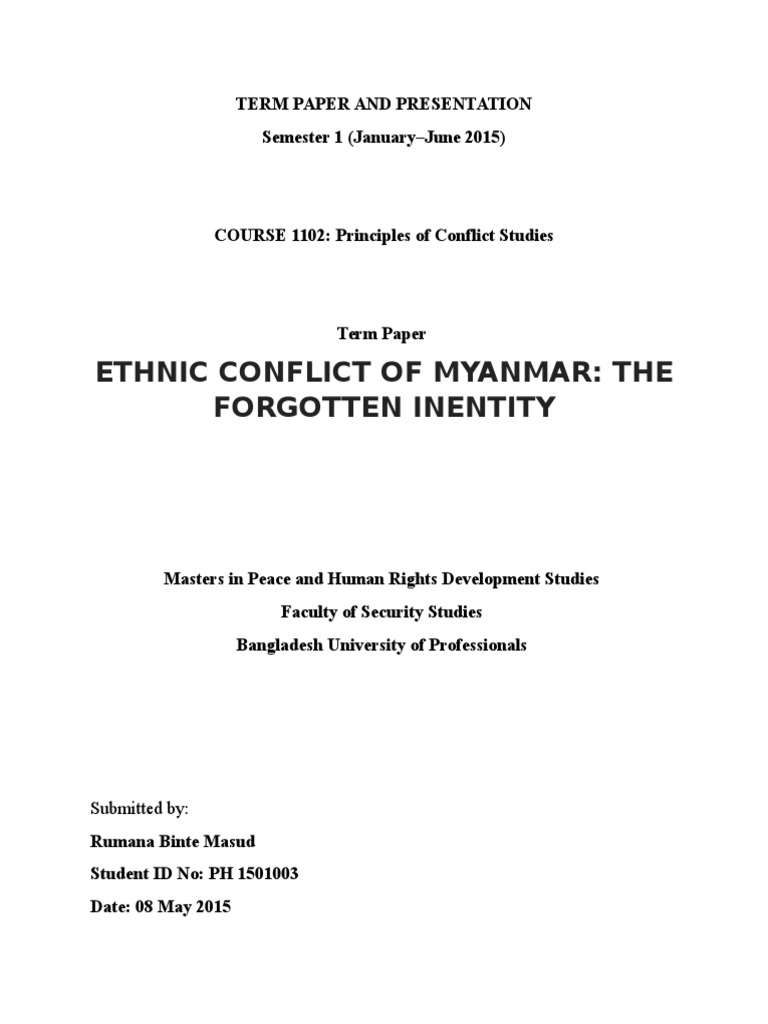 TERM PAPER AND PRESENTATION

Semester 1 (January–June 2015)

COURSE 1102: Principles of Conflict Studies

Term Paper

ETHNIC CONFLICT OF MYANMAR: THE FORGOTTEN INENTITY

Masters in Peace and Human Rights Development Studies

Faculty of Security Studies

Bangladesh University of Professionals

Submitted by:

Rumana Binte Masud

Student ID No: PH 1501003

Date: 08 May 2015